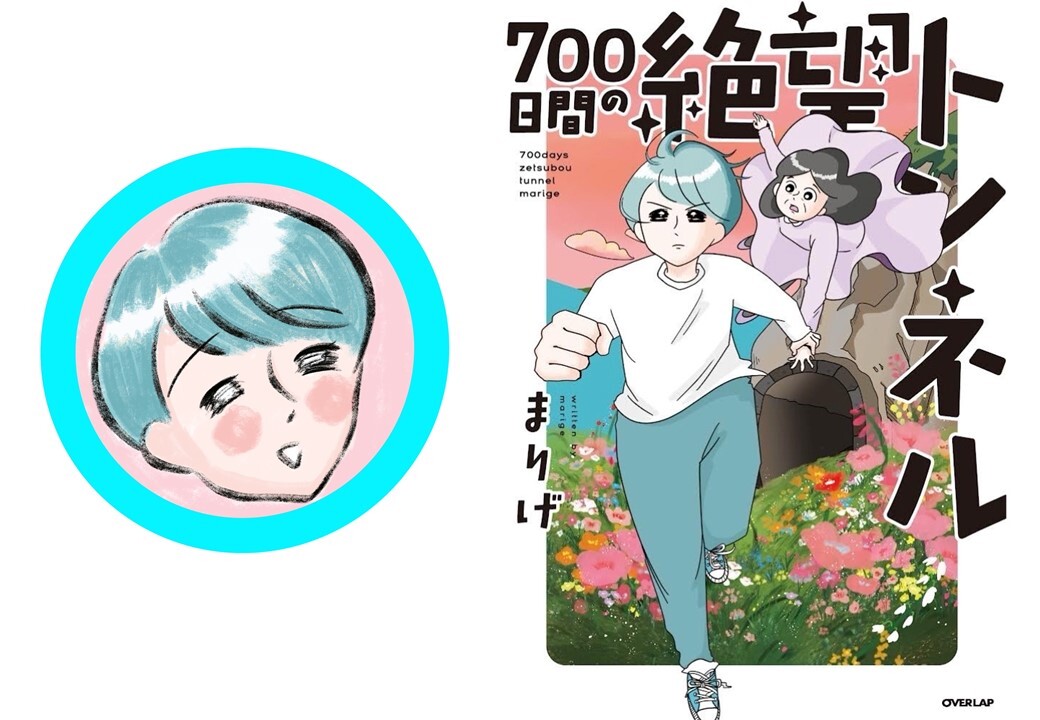 700日間の絶望トンネル

700days
zetsubou
tunnel
marige

written by
marige

まりげ

OVERLAP